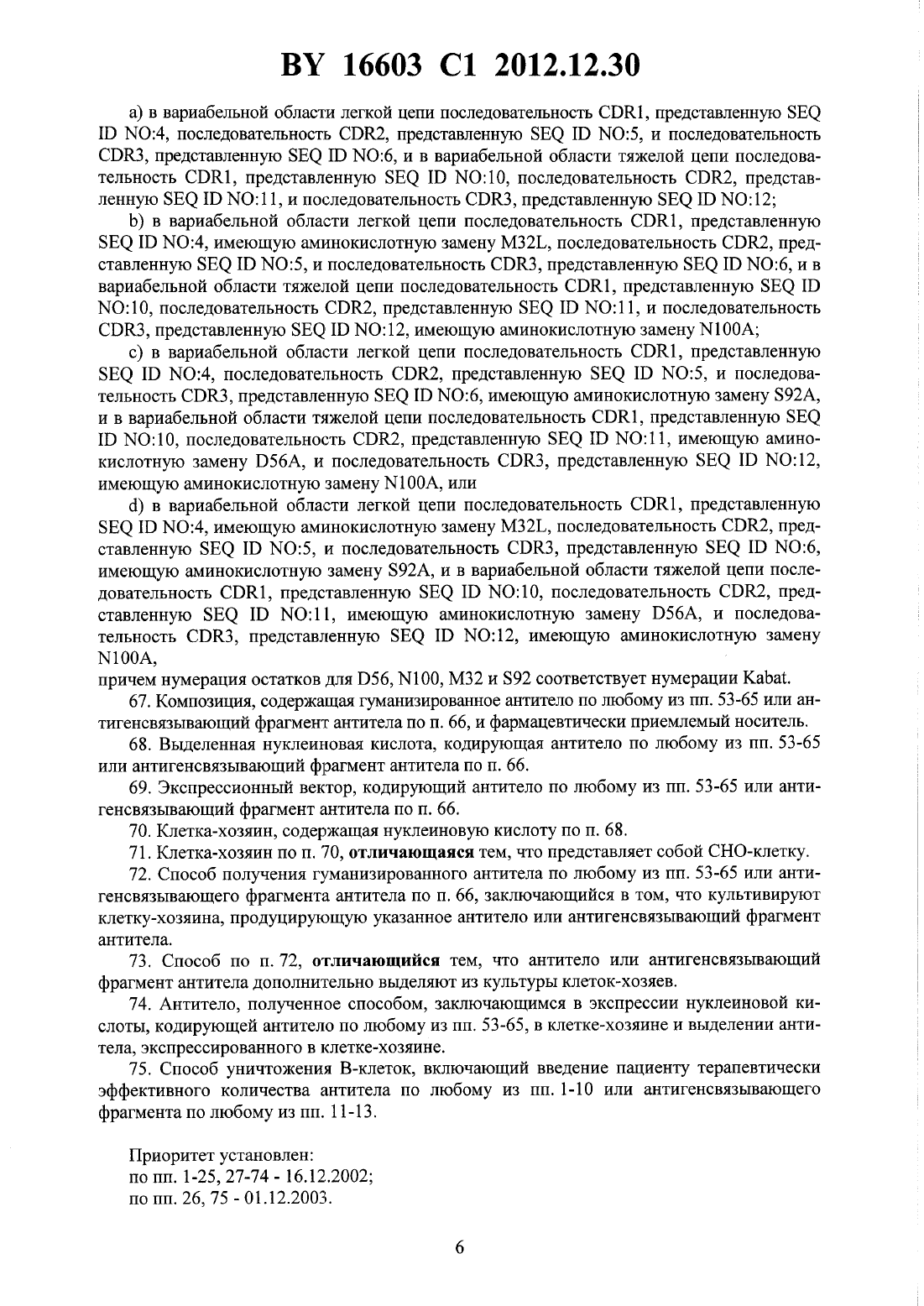 BY 16603 C1 2012.12.30

a) в вариабельной области легкой цепи последовательность CDR1, представленную SEQ ID NO:4, последовательность CDR2, представленную SEQ ID NO:5, и последовательность CDR3, представленную SEQ ID NO:6, и в вариабельной области тяжелой цепи последовательность CDR1, представленную SEQ ID NO:10, последовательность CDR2, представленную SEQ ID NO:11, и последовательность CDR3, представленную SEQ ID NO:12;

b) в вариабельной области легкой цепи последовательность CDR1, представленную SEQ ID NO:4, имеющую аминокислотную замену M32L, последовательность CDR2, представленную SEQ ID NO:5, и последовательность CDR3, представленную SEQ ID NO:6, и в вариабельной области тяжелой цепи последовательность CDR1, представленную SEQ ID NO:10, последовательность CDR2, представленную SEQ ID NO:11, и последовательность CDR3, представленную SEQ ID NO:12, имеющую аминокислотную замену N100A;

c) в вариабельной области легкой цепи последовательность CDR1, представленную SEQ ID NO:4, последовательность CDR2, представленную SEQ ID NO:5, и последовательность CDR3, представленную SEQ ID NO:6, имеющую аминокислотную замену S92A, и в вариабельной области тяжелой цепи последовательность CDR1, представленную SEQ ID NO:10, последовательность CDR2, представленную SEQ ID NO:11, имеющую аминокислотную замену D56A, и последовательность CDR3, представленную SEQ ID NO:12, имеющую аминокислотную замену N100A, или

d) в вариабельной области легкой цепи последовательность CDR1, представленную SEQ ID NO:4, имеющую аминокислотную замену M32L, последовательность CDR2, представленную SEQ ID NO:5, и последовательность CDR3, представленную SEQ ID NO:6, имеющую аминокислотную замену S92A, и в вариабельной области тяжелой цепи последовательность CDR1, представленную SEQ ID NO:10, последовательность CDR2, представленную SEQ ID NO:11, имеющую аминокислотную замену D56A, и последовательность CDR3, представленную SEQ ID NO:12, имеющую аминокислотную замену N100A,
причем нумерация остатков для D56, N100, M32 и S92 соответствует нумерации Kabat.

67. Композиция, содержащая гуманизированное антитело по любому из пп. 53-65 или антигенсвязывающий фрагмент антитела по п. 66, и фармацевтически приемлемый носитель.

68. Выделенная нуклеиновая кислота, кодирующая антитело по любому из пп. 53-65 или антигенсвязывающий фрагмент антитела по п. 66.

69. Экспрессионный вектор, кодирующий антитело по любому из пп. 53-65 или антигенсвязывающий фрагмент антитела по п. 66.

70. Клетка-хозяин, содержащая нуклеиновую кислоту по п. 68.

71. Клетка-хозяин по п. 70, отличающаяся тем, что представляет собой CHO-клетку.

72. Способ получения гуманизированного антитела по любому из пп. 53-65 или антигенсвязывающего фрагмента антитела по п. 66, заключающийся в том, что культивируют клетку-хозяина, продуцирующую указанное антитело или антигенсвязывающий фрагмент антитела.

73. Способ по п. 72, отличающийся тем, что антитело или антигенсвязывающий фрагмент антитела дополнительно выделяют из культуры клеток-хозяев.

74. Антитело, полученное способом, заключающимся в экспрессии нуклеиновой кислоты, кодирующей антитело по любому из пп. 53-65, в клетке-хозяине и выделении антитела, экспрессированного в клетке-хозяине.

75. Способ уничтожения B-клеток, включающий введение пациенту терапевтически эффективного количества антитела по любому из пп. 1-10 или антигенсвязывающего фрагмента по любому из пп. 11-13.

Приоритет установлен:
по пп. 1-25, 27-74 - 16.12.2002;
по пп. 26, 75 - 01.12.2003.

6